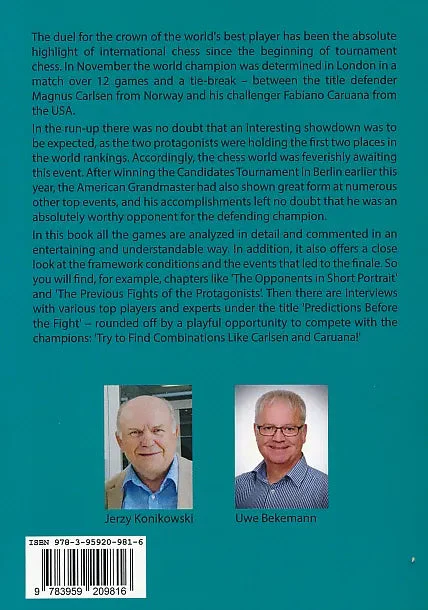 The duel for the crown of the world's best player has been the absolute highlight of international chess since the beginning of tournament chess. In November the world champion was determined in London in a match over 12 games and a tie-break – between the title defender Magnus Carlsen from Norway and his challenger Fabiano Caruana from the USA.

In the run-up there was no doubt that an interesting showdown was to be expected, as the two protagonists were holding the first two places in the world rankings. Accordingly, the chess world was feverishly awaiting this event. After winning the Candidates Tournament in Berlin earlier this year, the American Grandmaster had also shown great form at numerous other top events, and his accomplishments left no doubt that he was an absolutely worthy opponent for the defending champion.

In this book all the games are analyzed in detail and commented in an entertaining and understandable way. In addition, it also offers a close look at the framework conditions and the events that led to the finale. So you will find, for example, chapters like 'The Opponents in Short Portrait' and 'The Previous Fights of the Protagonists'. Then there are interviews with various top players and experts under the title 'Predictions Before the Fight' – rounded off by a playful opportunity to compete with the champions: 'Try to Find Combinations Like Carlsen and Caruana!'

Jerzy Konikowski

Uwe Bekemann

ISBN 978-3-95920-981-6

9 783959 209816